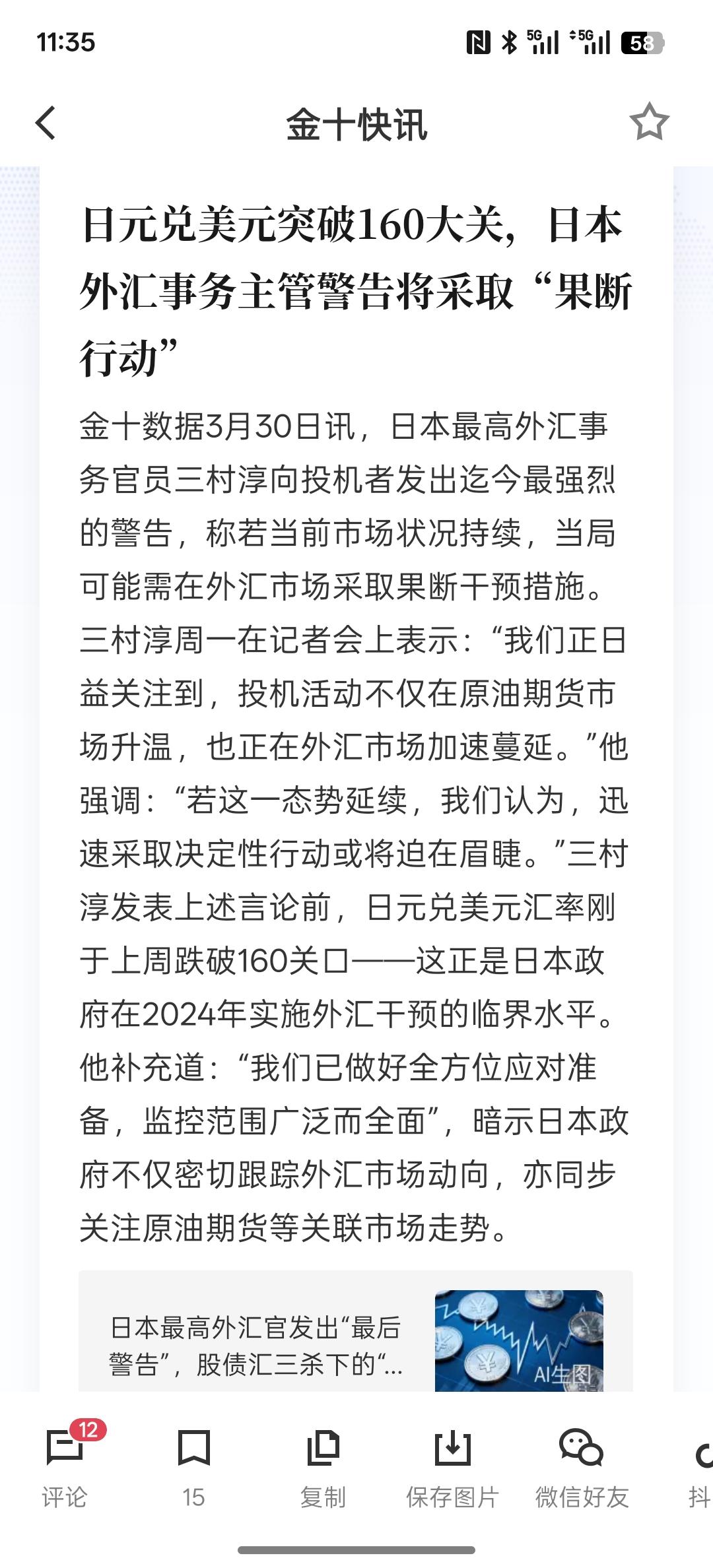 11:35

5G 5G 58

金十快讯

日元兑美元突破160大关，日本外汇事务主管警告将采取“果断行动”

金十数据3月30日讯，日本最高外汇事务官员三村淳向投机者发出迄今最强烈的警告，称若当前市场状况持续，当局可能需在外汇市场采取果断干预措施。三村淳周一在记者会上表示：“我们正日益关注到，投机活动不仅在原油期货市场升温，也正在外汇市场加速蔓延。”他强调：“若这一态势延续，我们认为，迅速采取决定性行动或将迫在眉睫。”三村淳发表上述言论前，日元兑美元汇率刚于上周跌破160关口——这正是日本政府在2024年实施外汇干预的临界水平。他补充道：“我们已做好全方位应对准备，监控范围广泛而全面”，暗示日本政府不仅密切跟踪外汇市场动向，亦同步关注原油期货等关联市场走势。

日本最高外汇官发出“最后警告”，股债汇三杀下的“...

AI生图

12
评论

15

复制

保存图片

微信好友

抖